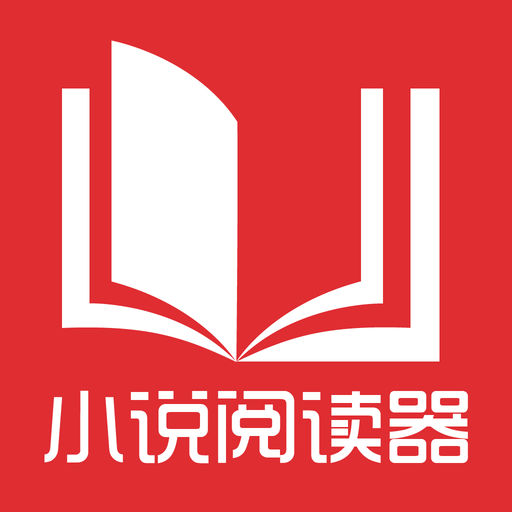 小说阅读器